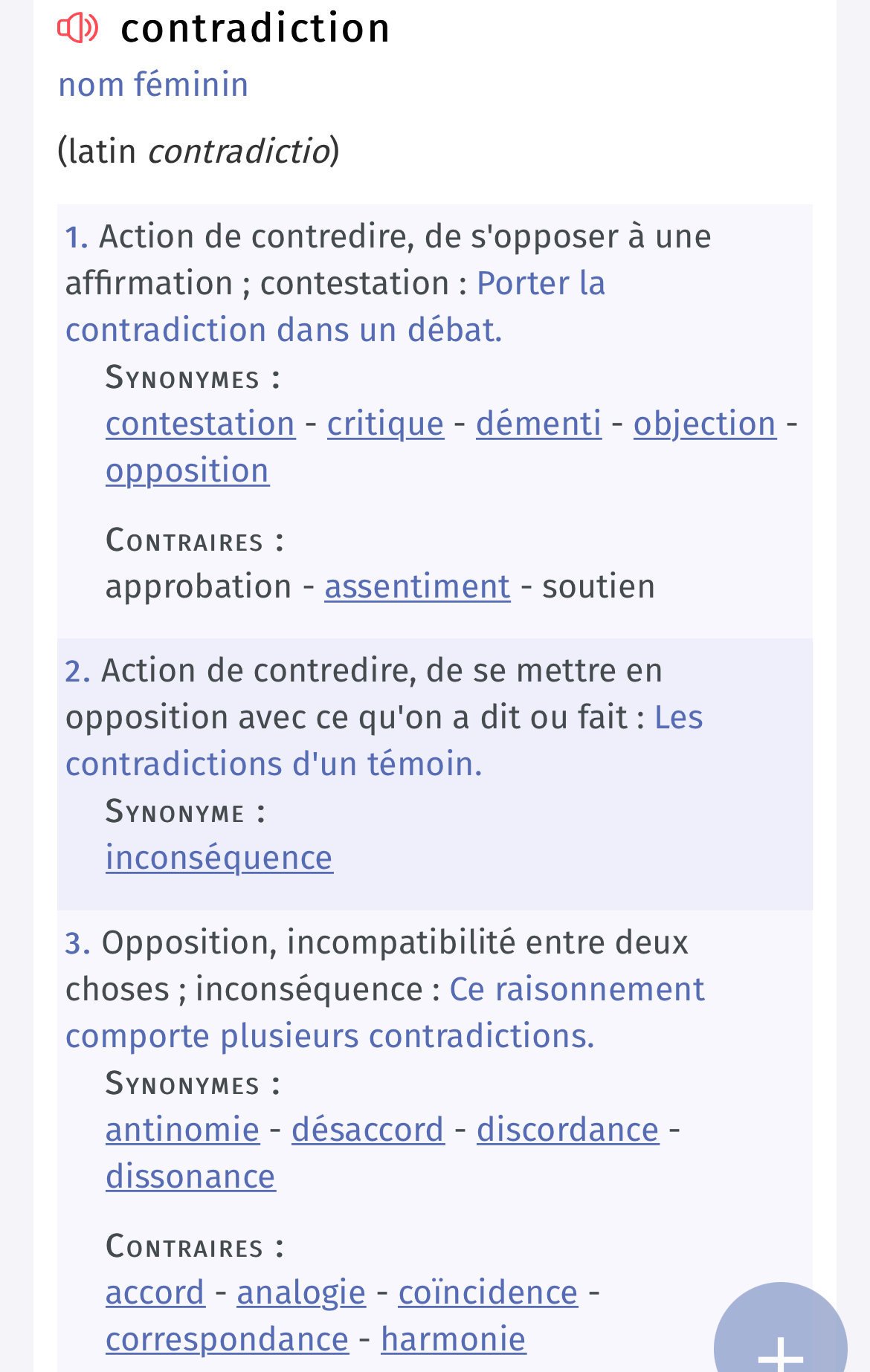 contradiction
nom féminin

(latin contradictio)

1. Action de contredire, de s'opposer à une affirmation ; contestation : Porter la contradiction dans un débat.

SYNONYMES :
contestation - critique - démenti - objection - opposition

CONTRAIRES :
approbation - assentiment - soutien

2. Action de contredire, de se mettre en opposition avec ce qu'on a dit ou fait : Les contradictions d'un témoin.

SYNONYME :
inconséquence

3. Opposition, incompatibilité entre deux choses ; inconséquence : Ce raisonnement comporte plusieurs contradictions.

SYNONYMES :
antinomie - désaccord - discordance - dissonance

CONTRAIRES :
accord - analogie - coïncidence - correspondance - harmonie

+